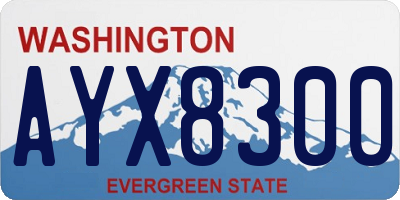 WASHINGTON

AYX8300

EVERGREEN STATE